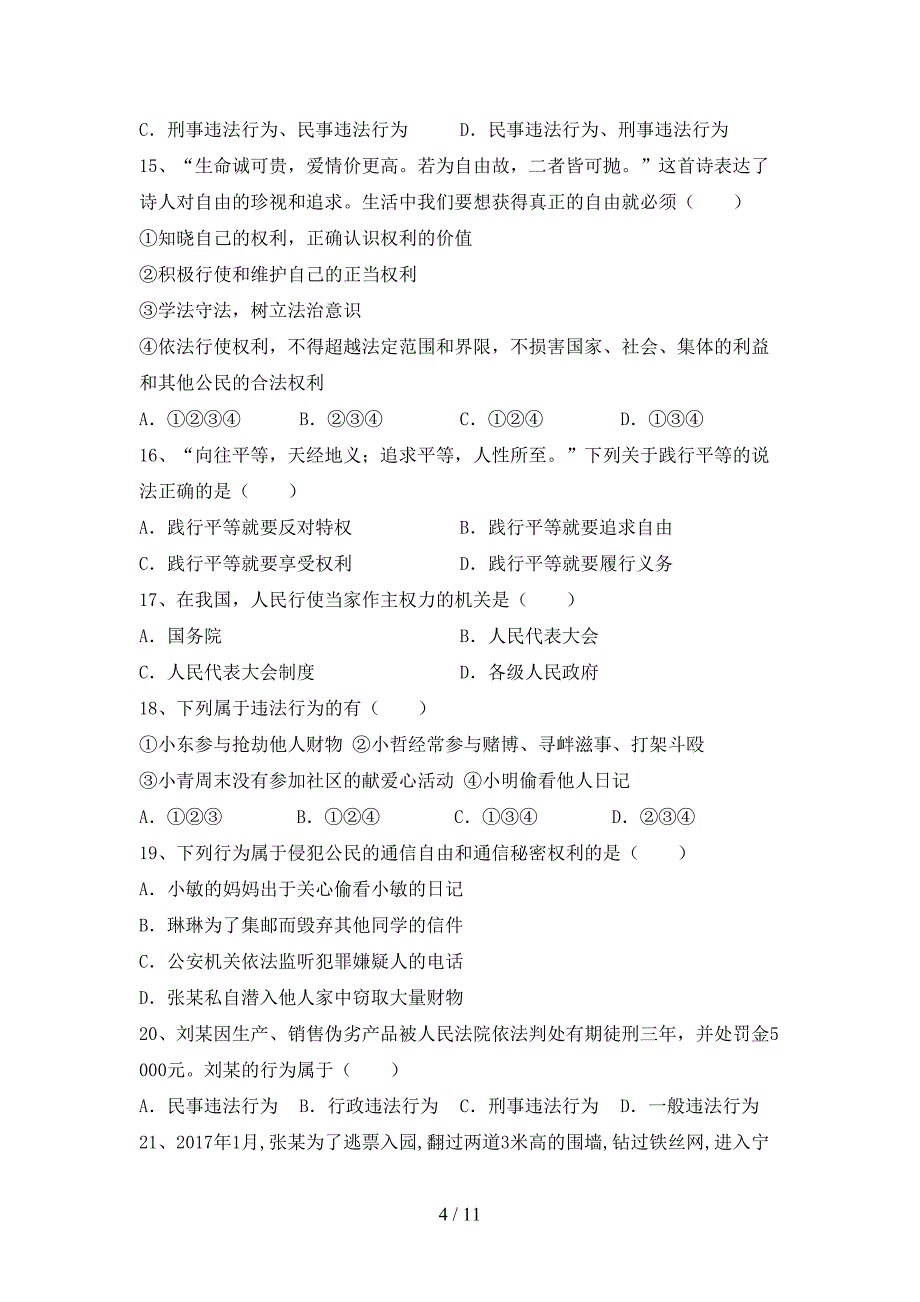 C. 刑事违法行为、民事违法行为　　D. 民事违法行为、刑事违法行为

15、“生命诚可贵，爱情价更高。若为自由故，二者皆可抛。”这首诗表达了诗人对自由的珍视和追求。生活中我们要想获得真正的自由就必须（　　）

①知晓自己的权利，正确认识权利的价值

②积极行使和维护自己的正当权利

③学法守法，树立法治意识

④依法行使权利，不得超越法定范围和界限，不损害国家、社会、集体的利益和其他公民的合法权利

A. ①②③④　　B. ②③④　　C. ①②④　　D. ①③④

16、“向往平等，天经地义；追求平等，人性所至。”下列关于践行平等的说法正确的是（　　）

A. 践行平等就要反对特权　　B. 践行平等就要追求自由

C. 践行平等就要享受权利　　D. 践行平等就要履行义务

17、在我国，人民行使当家作主权力的机关是（　　）

A. 国务院　　B. 人民代表大会

C. 人民代表大会制度　　D. 各级人民政府

18、下列属于违法行为的有（　　）

①小东参与抢劫他人财物 ②小哲经常参与赌博、寻衅滋事、打架斗殴

③小青周末没有参加社区的献爱心活动 ④小明偷看他人日记

A. ①②③　　B. ①②④　　C. ①③④　　D. ②③④

19、下列行为属于侵犯公民的通信自由和通信秘密权利的是（　　）

A. 小敏的妈妈出于关心偷看小敏的日记

B. 琳琳为了集邮而毁弃其他同学的信件

C. 公安机关依法监听犯罪嫌疑人的电话

D. 张某私自潜入他人家中窃取大量财物

20、刘某因生产、销售伪劣产品被人民法院依法判处有期徒刑三年，并处罚金5000元。刘某的行为属于（　　）

A. 民事违法行为　B. 行政违法行为　C. 刑事违法行为　D. 一般违法行为

21、2017年1月,张某为了逃票入园,翻过两道3米高的围墙,钻过铁丝网,进入宁

4 / 11